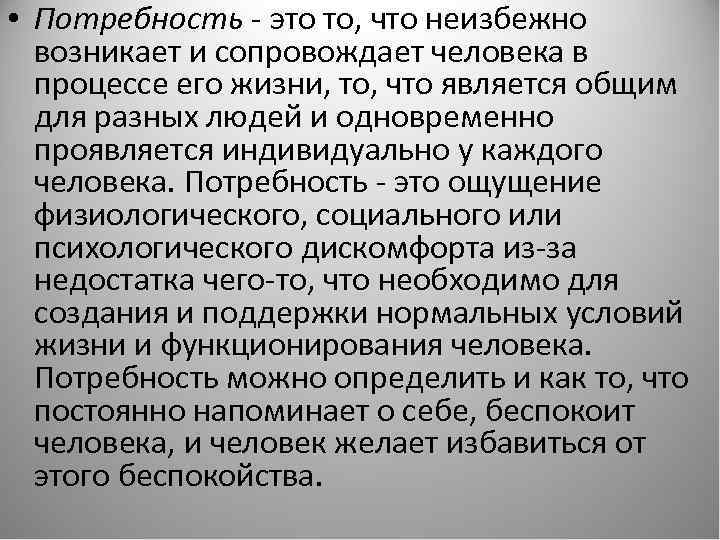 • Потребность - это то, что неизбежно возникает и сопровождает человека в процессе его жизни, то, что является общим для разных людей и одновременно проявляется индивидуально у каждого человека. Потребность - это ощущение физиологического, социального или психологического дискомфорта из-за недостатка чего-то, что необходимо для создания и поддержки нормальных условий жизни и функционирования человека. Потребность можно определить и как то, что постоянно напоминает о себе, беспокоит человека, и человек желает избавиться от этого беспокойства.